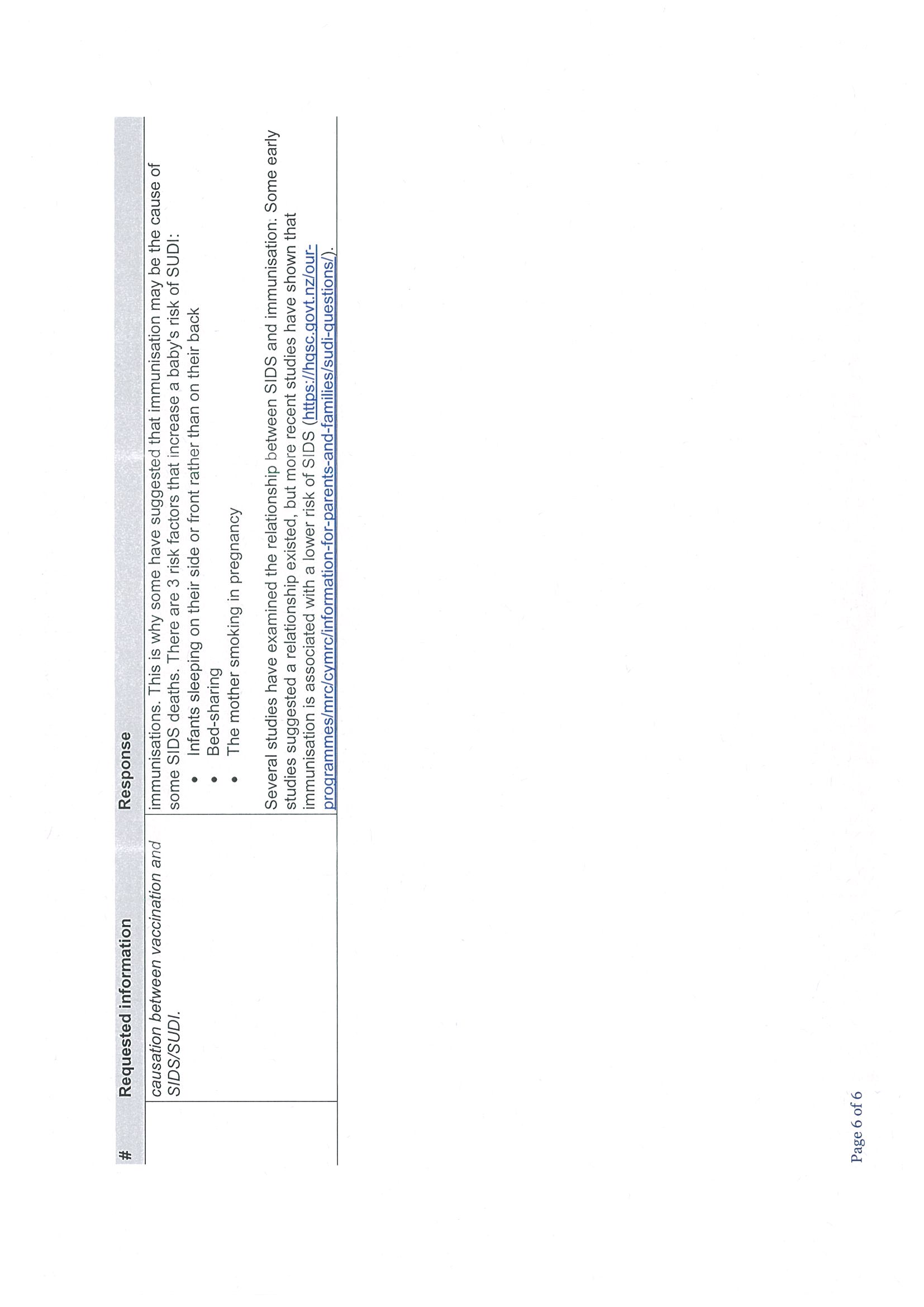 | # | Requested information | Response |
|---|---|---|
|  | causation between vaccination and SIDS/SUDI. | immunisations. This is why some have suggested that immunisation may be the cause of some SIDS deaths. There are 3 risk factors that increase a baby's risk of SUDI: • Infants sleeping on their side or front rather than on their back • Bed-sharing • The mother smoking in pregnancy Several studies have examined the relationship between SIDS and immunisation. Some early studies suggested a relationship existed, but more recent studies have shown that immunisation is associated with a lower risk of SIDS (https://hqsc.govt.nz/our-programmes/mrc/cymrc/information-for-parents-and-families/sudi-questions/). |

Page 6 of 6